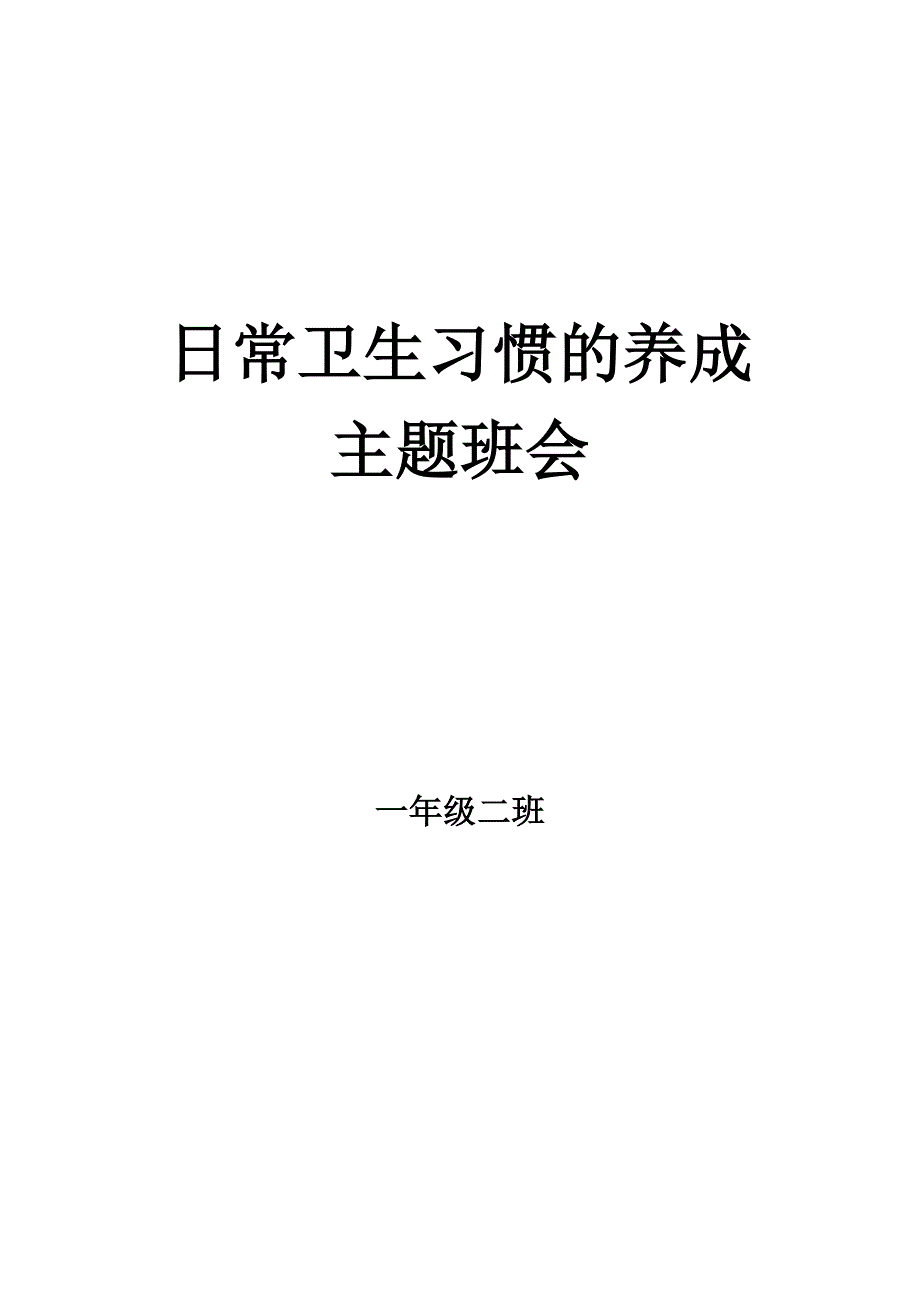 日常卫生习惯的养成
主题班会

一年级二班